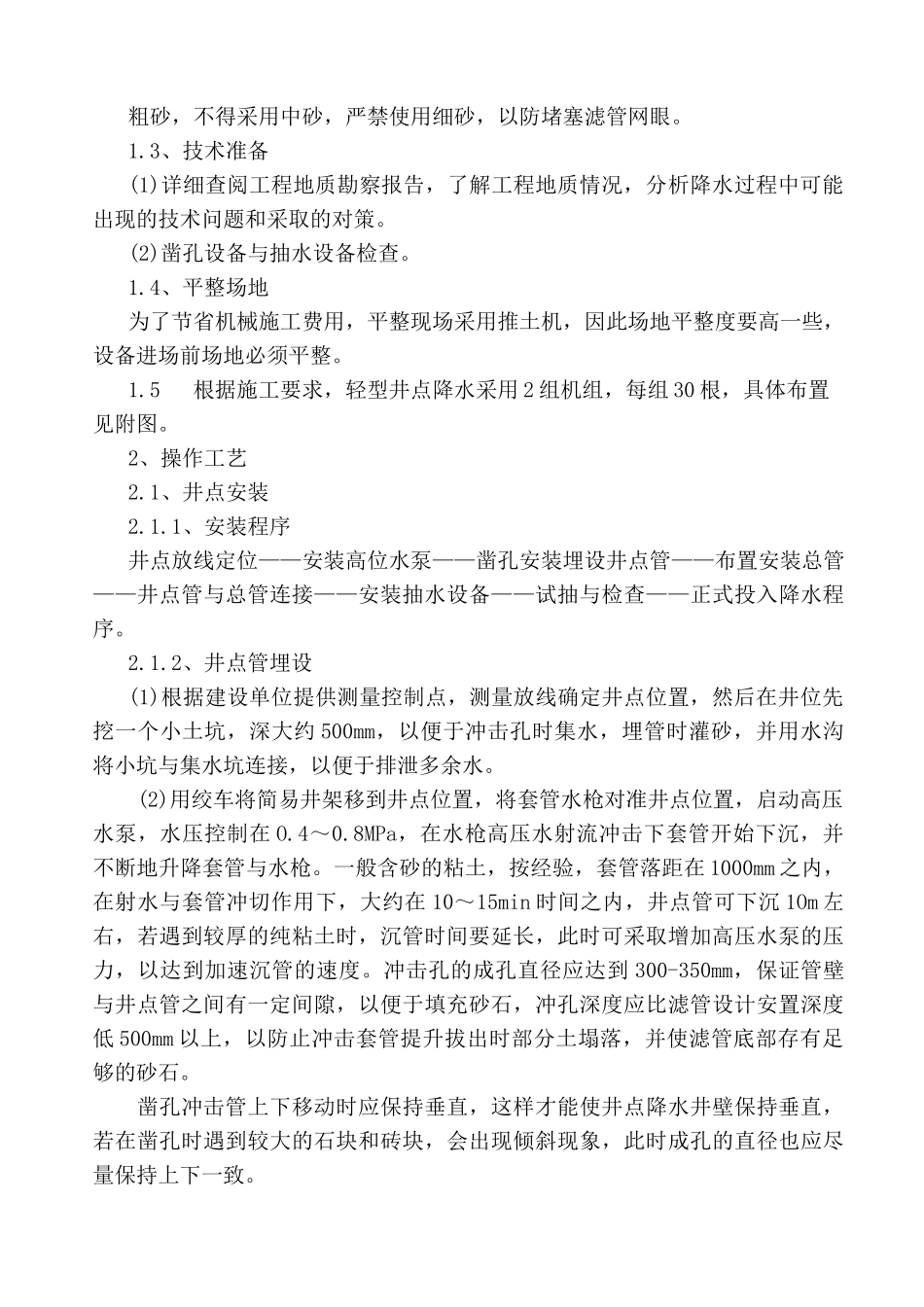 粗砂，不得采用中砂，严禁使用细砂，以防堵塞滤管网眼。

1.3、技术准备

(1)详细查阅工程地质勘察报告，了解工程地质情况，分析降水过程中可能出现的技术问题和采取的对策。

(2)凿孔设备与抽水设备检查。

1.4、平整场地

为了节省机械施工费用，平整现场采用推土机，因此场地平整度要高一些，设备进场前场地必须平整。

1.5　根据施工要求，轻型井点降水采用2组机组，每组30根，具体布置见附图。

2、操作工艺

2.1、井点安装

2.1.1、安装程序

井点放线定位——安装高位水泵——凿孔安装埋设井点管——布置安装总管——井点管与总管连接——安装抽水设备——试抽与检查——正式投入降水程序。

2.1.2、井点管埋设

(1)根据建设单位提供测量控制点，测量放线确定井点位置，然后在井位先挖一个小土坑，深大约500mm，以便于冲击孔时集水，埋管时灌砂，并用水沟将小坑与集水坑连接，以便于排泄多余水。

(2)用绞车将简易井架移到井点位置，将套管水枪对准井点位置，启动高压水泵，水压控制在0.4～0.8MPa，在水枪高压水射流冲击下套管开始下沉，并不断地升降套管与水枪。一般含砂的粘土，按经验，套管落距在1000mm之内，在射水与套管冲切作用下，大约在10～15min时间之内，井点管可下沉10m左右，若遇到较厚的纯粘土时，沉管时间要延长，此时可采取增加高压水泵的压力，以达到加速沉管的速度。冲击孔的成孔直径应达到300-350mm，保证管壁与井点管之间有一定间隙，以便于填充砂石，冲孔深度应比滤管设计安置深度低500mm以上，以防止冲击套管提升拔出时部分土塌落，并使滤管底部存有足够的砂石。

凿孔冲击管上下移动时应保持垂直，这样才能使井点降水井壁保持垂直，若在凿孔时遇到较大的石块和砖块，会出现倾斜现象，此时成孔的直径也应尽量保持上下一致。